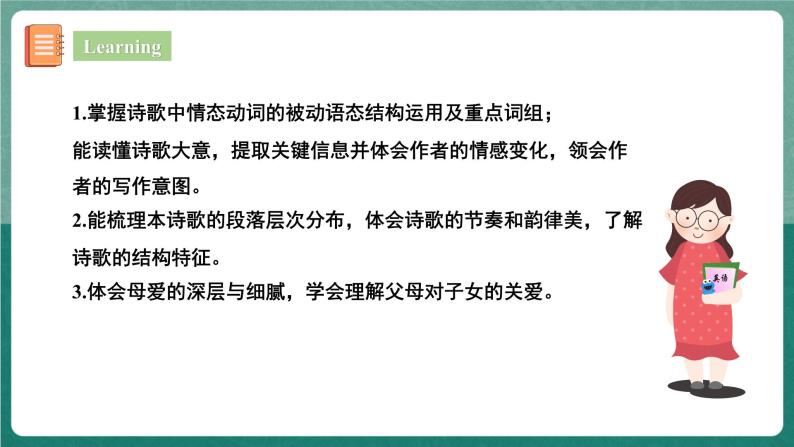 Learning

1.掌握诗歌中情态动词的被动语态结构运用及重点词组；
能读懂诗歌大意，提取关键信息并体会作者的情感变化，领会作者的写作意图。
2.能梳理本诗歌的段落层次分布，体会诗歌的节奏和韵律美，了解诗歌的结构特征。
3.体会母爱的深层与细腻，学会理解父母对子女的关爱。

英语